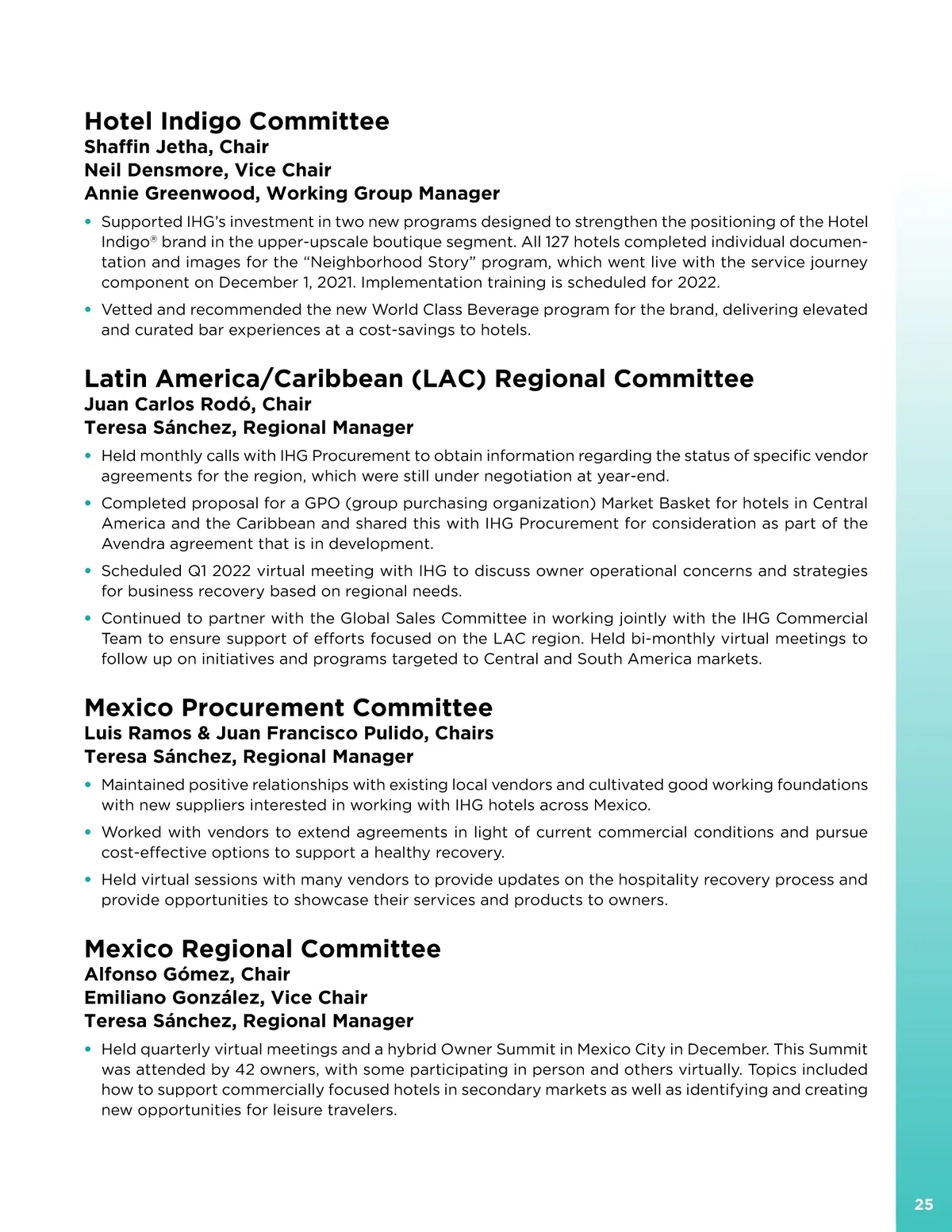 Hotel Indigo Committee
Shaffin Jetha, Chair
Neil Densmore, Vice Chair
Annie Greenwood, Working Group Manager

• Supported IHG's investment in two new programs designed to strengthen the positioning of the Hotel Indigo® brand in the upper-upscale boutique segment. All 127 hotels completed individual documentation and images for the "Neighborhood Story" program, which went live with the service journey component on December 1, 2021. Implementation training is scheduled for 2022.

• Vetted and recommended the new World Class Beverage program for the brand, delivering elevated and curated bar experiences at a cost-savings to hotels.

Latin America/Caribbean (LAC) Regional Committee
Juan Carlos Rodó, Chair
Teresa Sánchez, Regional Manager

• Held monthly calls with IHG Procurement to obtain information regarding the status of specific vendor agreements for the region, which were still under negotiation at year-end.

• Completed proposal for a GPO (group purchasing organization) Market Basket for hotels in Central America and the Caribbean and shared this with IHG Procurement for consideration as part of the Avendra agreement that is in development.

• Scheduled Q1 2022 virtual meeting with IHG to discuss owner operational concerns and strategies for business recovery based on regional needs.

• Continued to partner with the Global Sales Committee in working jointly with the IHG Commercial Team to ensure support of efforts focused on the LAC region. Held bi-monthly virtual meetings to follow up on initiatives and programs targeted to Central and South America markets.

Mexico Procurement Committee
Luis Ramos & Juan Francisco Pulido, Chairs
Teresa Sánchez, Regional Manager

• Maintained positive relationships with existing local vendors and cultivated good working foundations with new suppliers interested in working with IHG hotels across Mexico.

• Worked with vendors to extend agreements in light of current commercial conditions and pursue cost-effective options to support a healthy recovery.

• Held virtual sessions with many vendors to provide updates on the hospitality recovery process and provide opportunities to showcase their services and products to owners.

Mexico Regional Committee
Alfonso Gómez, Chair
Emiliano González, Vice Chair
Teresa Sánchez, Regional Manager

• Held quarterly virtual meetings and a hybrid Owner Summit in Mexico City in December. This Summit was attended by 42 owners, with some participating in person and others virtually. Topics included how to support commercially focused hotels in secondary markets as well as identifying and creating new opportunities for leisure travelers.

25